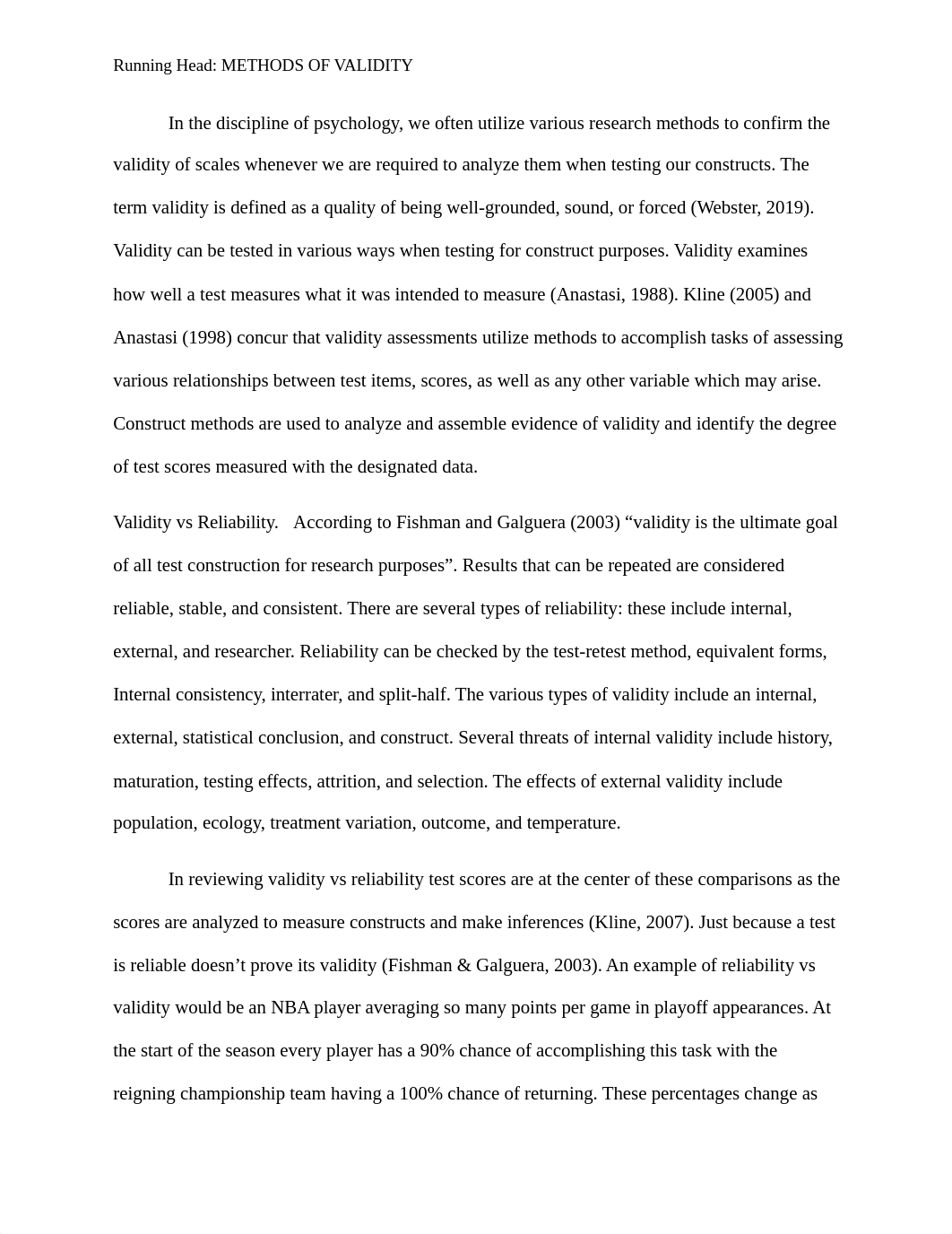 Running Head: METHODS OF VALIDITY

In the discipline of psychology, we often utilize various research methods to confirm the validity of scales whenever we are required to analyze them when testing our constructs. The term validity is defined as a quality of being well-grounded, sound, or forced (Webster, 2019). Validity can be tested in various ways when testing for construct purposes. Validity examines how well a test measures what it was intended to measure (Anastasi, 1988). Kline (2005) and Anastasi (1998) concur that validity assessments utilize methods to accomplish tasks of assessing various relationships between test items, scores, as well as any other variable which may arise. Construct methods are used to analyze and assemble evidence of validity and identify the degree of test scores measured with the designated data.

Validity vs Reliability. According to Fishman and Galguera (2003) “validity is the ultimate goal of all test construction for research purposes”. Results that can be repeated are considered reliable, stable, and consistent. There are several types of reliability: these include internal, external, and researcher. Reliability can be checked by the test-retest method, equivalent forms, Internal consistency, interrater, and split-half. The various types of validity include an internal, external, statistical conclusion, and construct. Several threats of internal validity include history, maturation, testing effects, attrition, and selection. The effects of external validity include population, ecology, treatment variation, outcome, and temperature.

In reviewing validity vs reliability test scores are at the center of these comparisons as the scores are analyzed to measure constructs and make inferences (Kline, 2007). Just because a test is reliable doesn’t prove its validity (Fishman & Galguera, 2003). An example of reliability vs validity would be an NBA player averaging so many points per game in playoff appearances. At the start of the season every player has a 90% chance of accomplishing this task with the reigning championship team having a 100% chance of returning. These percentages change as